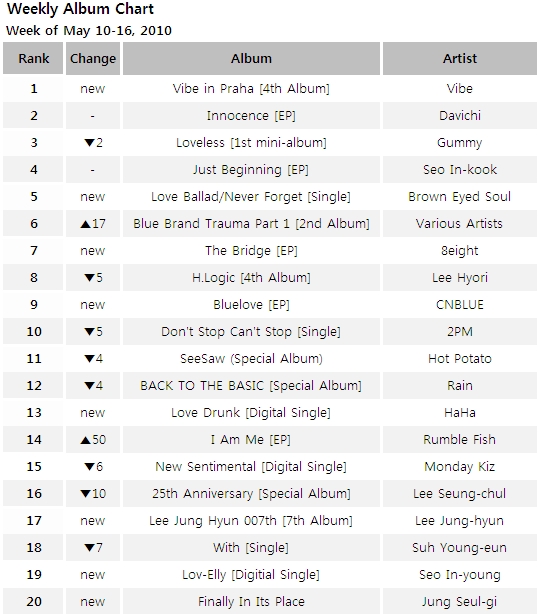 Weekly Album Chart
Week of May 10-16, 2010

| Rank | Change | Album | Artist |
|---|---|---|---|
| 1 | new | Vibe in Praha [4th Album] | Vibe |
| 2 | - | Innocence [EP] | Davichi |
| 3 | ▼2 | Loveless [1st mini-album] | Gummy |
| 4 | - | Just Beginning [EP] | Seo In-kook |
| 5 | new | Love Ballad/Never Forget [Single] | Brown Eyed Soul |
| 6 | ▲17 | Blue Brand Trauma Part 1 [2nd Album] | Various Artists |
| 7 | new | The Bridge [EP] | 8eight |
| 8 | ▼5 | H.Logic [4th Album] | Lee Hyori |
| 9 | new | Bluelove [EP] | CNBLUE |
| 10 | ▼5 | Don't Stop Can't Stop [Single] | 2PM |
| 11 | ▼4 | SeeSaw (Special Album) | Hot Potato |
| 12 | ▼4 | BACK TO THE BASIC [Special Album] | Rain |
| 13 | new | Love Drunk [Digital Single] | HaHa |
| 14 | ▲50 | I Am Me [EP] | Rumble Fish |
| 15 | ▼6 | New Sentimental [Digital Single] | Monday Kiz |
| 16 | ▼10 | 25th Anniversary [Special Album] | Lee Seung-chul |
| 17 | new | Lee Jung Hyun 007th [7th Album] | Lee Jung-hyun |
| 18 | ▼7 | With [Single] | Suh Young-eun |
| 19 | new | Lov-Elly [Digitial Single] | Seo In-young |
| 20 | new | Finally In Its Place | Jung Seul-gi |